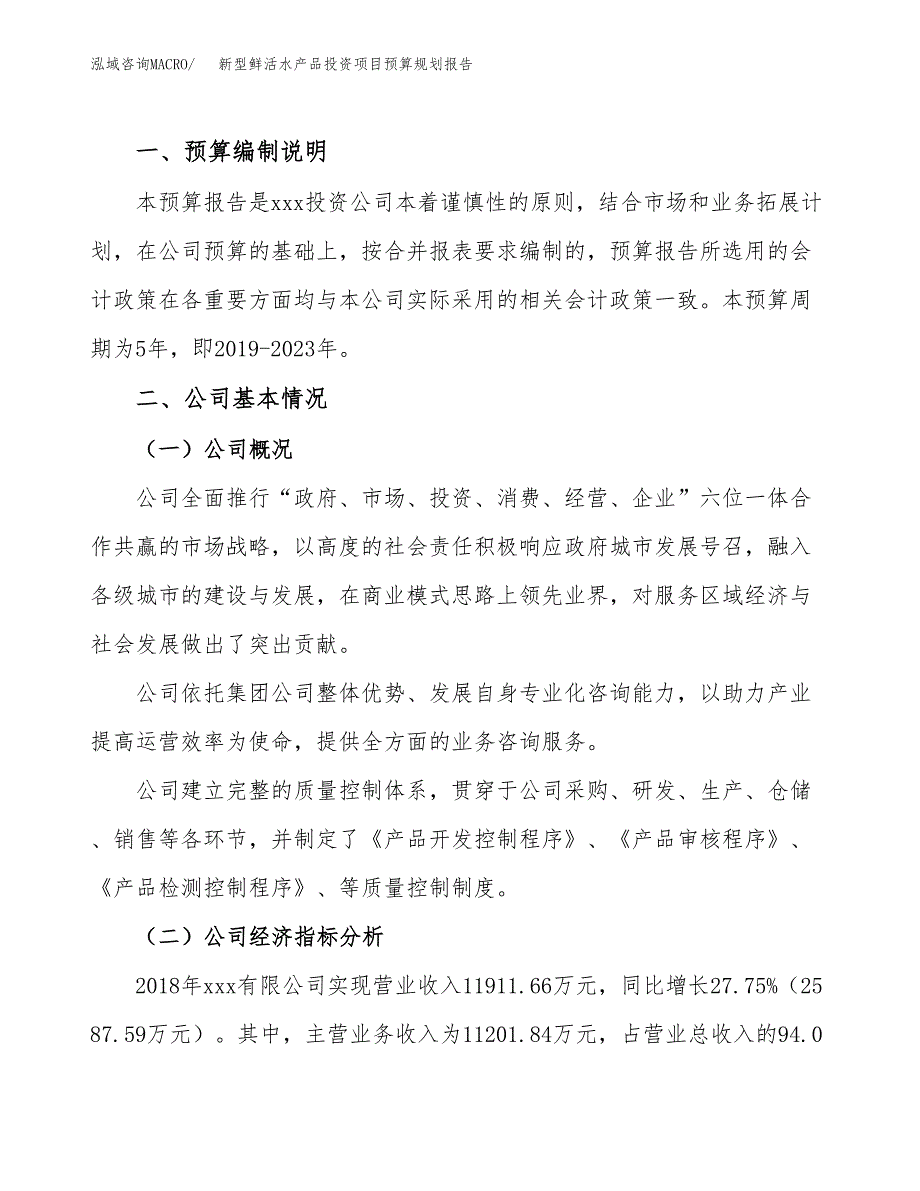 泓域咨询MACRO/　新型鲜活水产品投资项目预算规划报告

一、预算编制说明

本预算报告是xxx投资公司本着谨慎性的原则，结合市场和业务拓展计划，在公司预算的基础上，按合并报表要求编制的，预算报告所选用的会计政策在各重要方面均与本公司实际采用的相关会计政策一致。本预算周期为5年，即2019-2023年。

二、公司基本情况

（一）公司概况

公司全面推行“政府、市场、投资、消费、经营、企业”六位一体合作共赢的市场战略，以高度的社会责任积极响应政府城市发展号召，融入各级城市的建设与发展，在商业模式思路上领先业界，对服务区域经济与社会发展做出了突出贡献。

公司依托集团公司整体优势、发展自身专业化咨询能力，以助力产业提高运营效率为使命，提供全方面的业务咨询服务。

公司建立完整的质量控制体系，贯穿于公司采购、研发、生产、仓储、销售等各环节，并制定了《产品开发控制程序》、《产品审核程序》、《产品检测控制程序》、等质量控制制度。

（二）公司经济指标分析

2018年xxx有限公司实现营业收入11911.66万元，同比增长27.75%（2587.59万元）。其中，主营业务收入为11201.84万元，占营业总收入的94.0